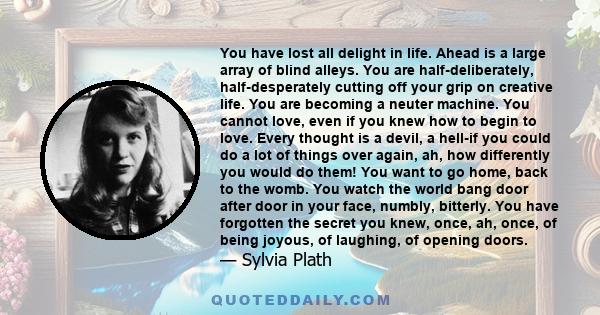 You have lost all delight in life. Ahead is a large array of blind alleys. You are half-deliberately, half-desperately cutting off your grip on creative life. You are becoming a neuter machine. You cannot love, even if you knew how to begin to love. Every thought is a devil, a hell-if you could do a lot of things over again, ah, how differently you would do them! You want to go home, back to the womb. You watch the world bang door after door in your face, numbly, bitterly. You have forgotten the secret you knew, once, ah, once, of being joyous, of laughing, of opening doors.
— Sylvia Plath

QUOTEDDAILY.COM